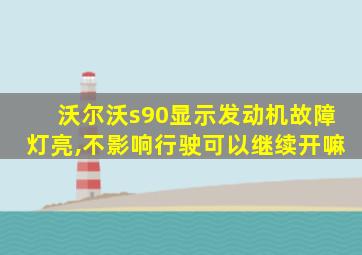 沃尔沃s90显示发动机故障灯亮,不影响行驶可以继续开嘛